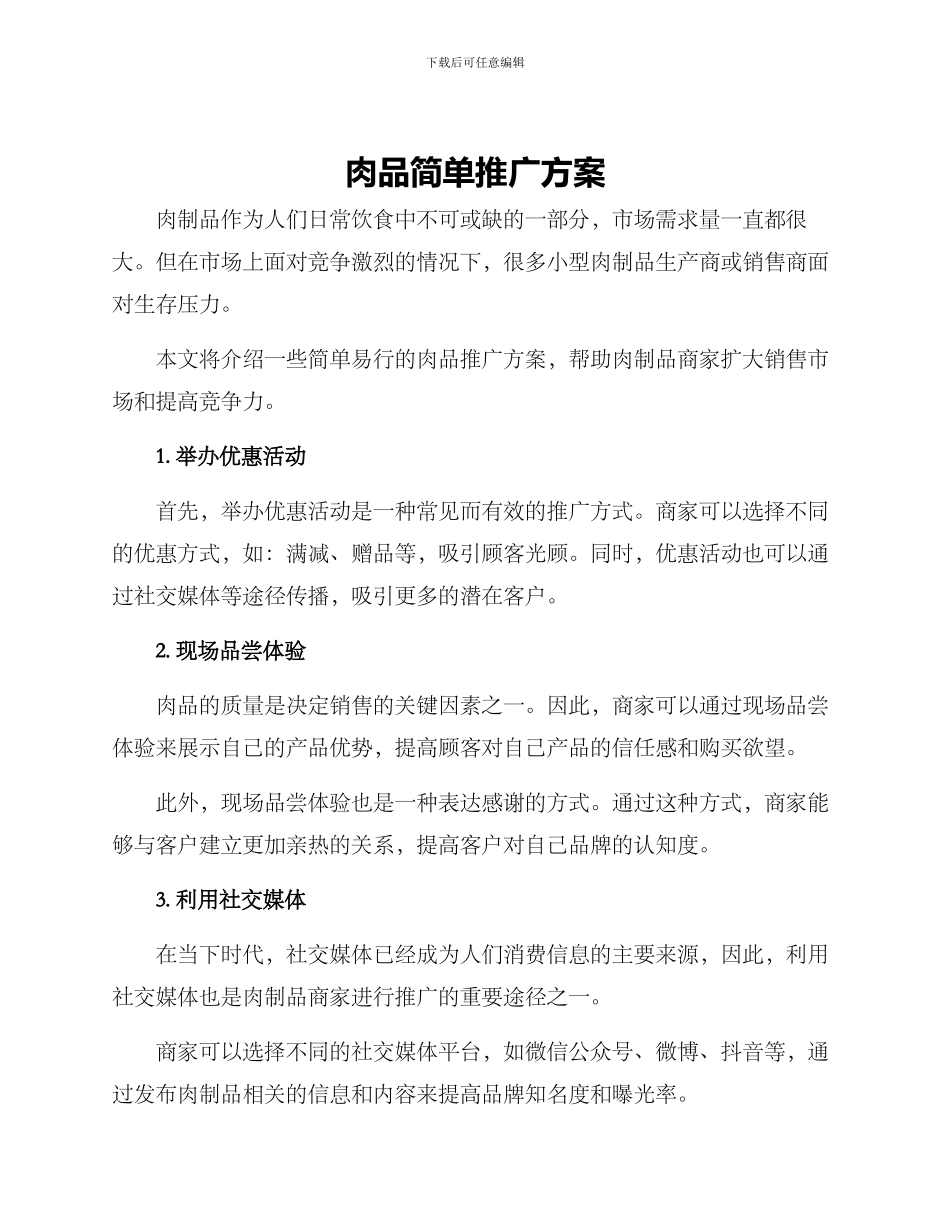 下载后可任意编辑

肉品简单推广方案

肉制品作为人们日常饮食中不可或缺的一部分，市场需求量一直都很大。但在市场上面对竞争激烈的情况下，很多小型肉制品生产商或销售商面对生存压力。

本文将介绍一些简单易行的肉品推广方案，帮助肉制品商家扩大销售市场和提高竞争力。

1. 举办优惠活动

首先，举办优惠活动是一种常见而有效的推广方式。商家可以选择不同的优惠方式，如：满减、赠品等，吸引顾客光顾。同时，优惠活动也可以通过社交媒体等途径传播，吸引更多的潜在客户。

2. 现场品尝体验

肉品的质量是决定销售的关键因素之一。因此，商家可以通过现场品尝体验来展示自己的产品优势，提高顾客对自己产品的信任感和购买欲望。

此外，现场品尝体验也是一种表达感谢的方式。通过这种方式，商家能够与客户建立更加亲热的关系，提高客户对自己品牌的认知度。

3. 利用社交媒体

在当下时代，社交媒体已经成为人们消费信息的主要来源，因此，利用社交媒体也是肉制品商家进行推广的重要途径之一。

商家可以选择不同的社交媒体平台，如微信公众号、微博、抖音等，通过发布肉制品相关的信息和内容来提高品牌知名度和曝光率。